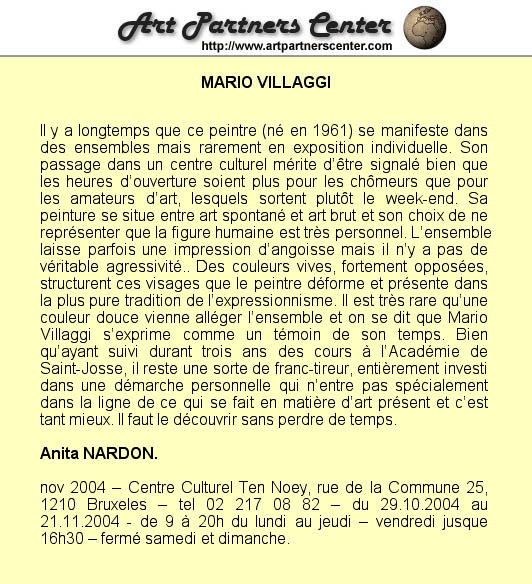 Art Partners Center
http://www.artpartnerscenter.com

MARIO VILLAGGI

Il y a longtemps que ce peintre (né en 1961) se manifeste dans des ensembles mais rarement en exposition individuelle. Son passage dans un centre culturel mérite d'être signalé bien que les heures d'ouverture soient plus pour les chômeurs que pour les amateurs d'art, lesquels sortent plutôt le week-end. Sa peinture se situe entre art spontané et art brut et son choix de ne représenter que la figure humaine est très personnel. L'ensemble laisse parfois une impression d'angoisse mais il n'y a pas de véritable agressivité.. Des couleurs vives, fortement opposées, structurent ces visages que le peintre déforme et présente dans la plus pure tradition de l'expressionnisme. Il est très rare qu'une couleur douce vienne alléger l'ensemble et on se dit que Mario Villaggi s'exprime comme un témoin de son temps. Bien qu'ayant suivi durant trois ans des cours à l'Académie de Saint-Josse, il reste une sorte de franc-tireur, entièrement investi dans une démarche personnelle qui n'entre pas spécialement dans la ligne de ce qui se fait en matière d'art présent et c'est tant mieux. Il faut le découvrir sans perdre de temps.

Anita NARDON.

nov 2004 – Centre Culturel Ten Noey, rue de la Commune 25, 1210 Bruxeles – tel 02 217 08 82 – du 29.10.2004 au 21.11.2004 - de 9 à 20h du lundi au jeudi – vendredi jusque 16h30 – fermé samedi et dimanche.